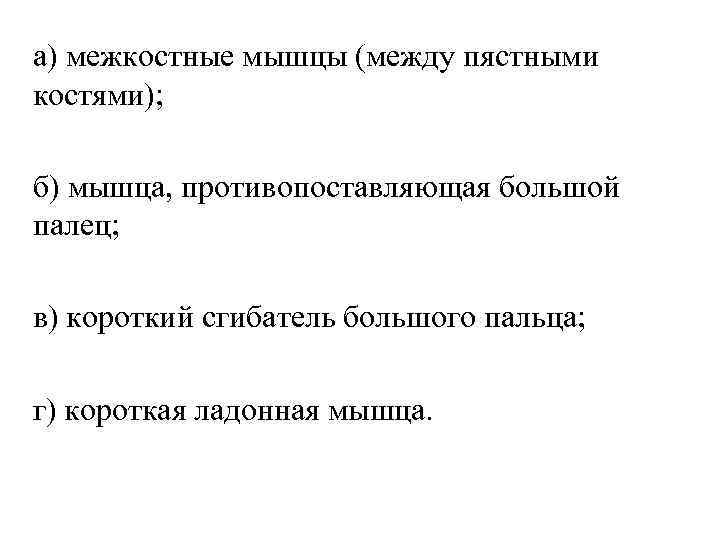 а) межкостные мышцы (между пястными костями);

б) мышца, противопоставляющая большой палец;

в) короткий сгибатель большого пальца;

г) короткая ладонная мышца.